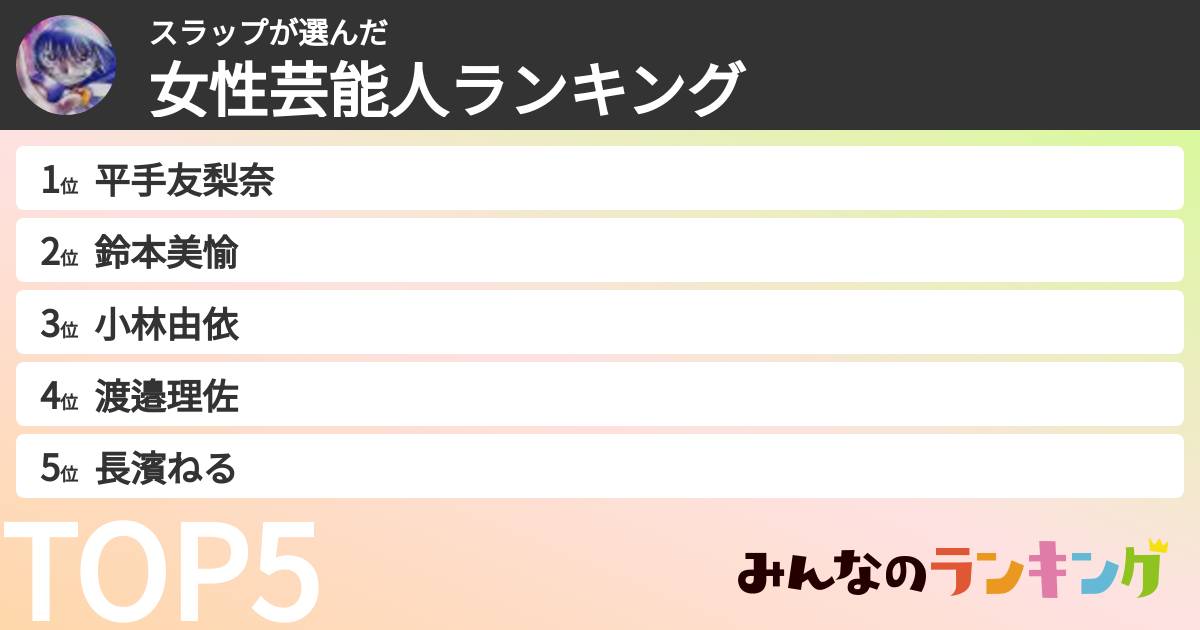 スラップが選んだ
女性芸能人ランキング

1位 平手友梨奈
2位 鈴本美愉
3位 小林由依
4位 渡邉理佐
5位 長濱ねる

TOP5

みんなのランキング